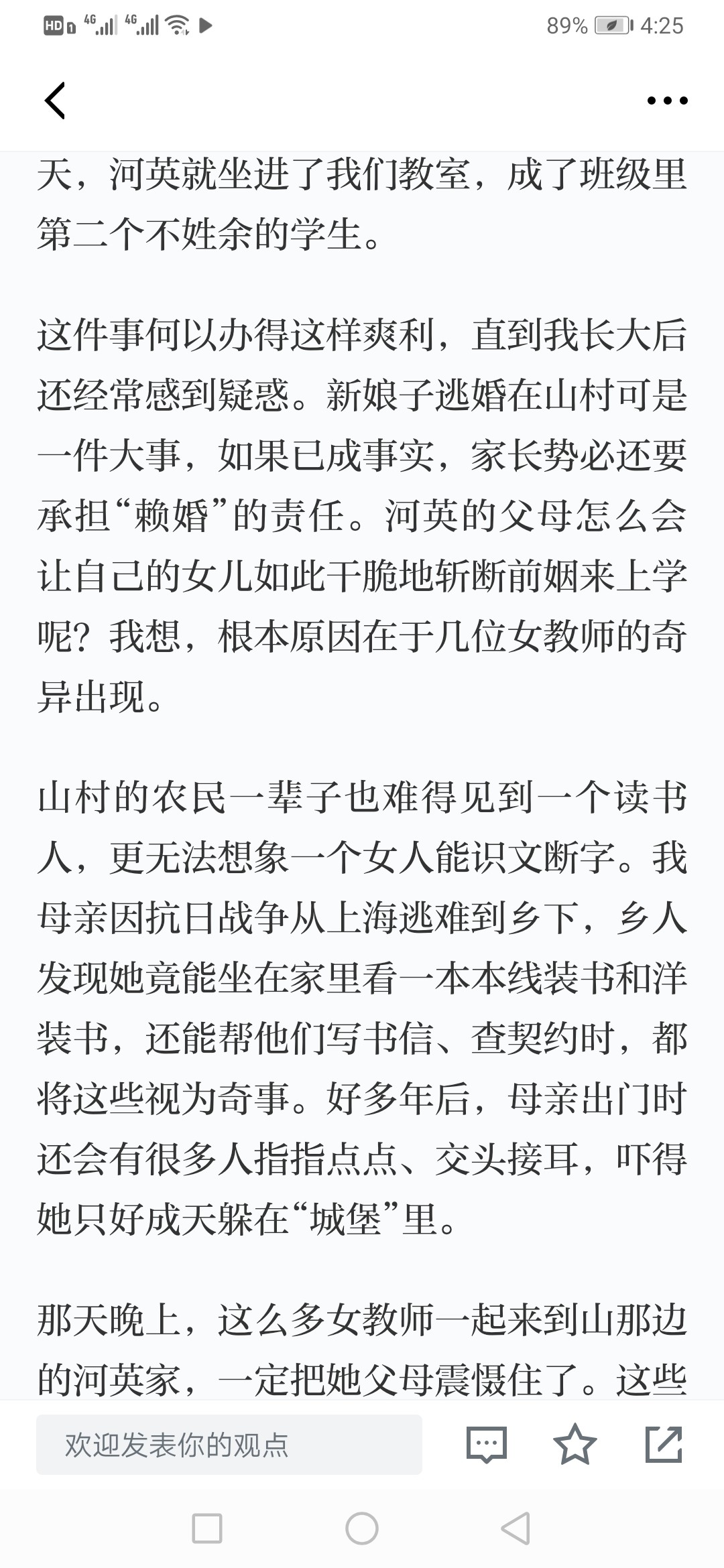 HD 4G 4G 89% 4:25

天，河英就坐进了我们教室，成了班级里第二个不姓余的学生。

这件事何以办得这样爽利，直到我长大后还经常感到疑惑。新娘子逃婚在山村可是一件大事，如果已成事实，家长势必还要承担“赖婚”的责任。河英的父母怎么会让自己的女儿如此干脆地斩断前姻来上学呢？我想，根本原因在于几位女教师的奇异出现。

山村的农民一辈子也难得见到一个读书人，更无法想象一个女人能识文断字。我母亲因抗日战争从上海逃难到乡下，乡人发现她竟能坐在家里看一本本线装书和洋装书，还能帮他们写书信、查契约时，都将这些视为奇事。好多年后，母亲出门时还会有很多人指指点点、交头接耳，吓得她只好成天躲在“城堡”里。

那天晚上，这么多女教师一起来到山那边的河英家，一定把她父母震慑住了。这些

欢迎发表你的观点